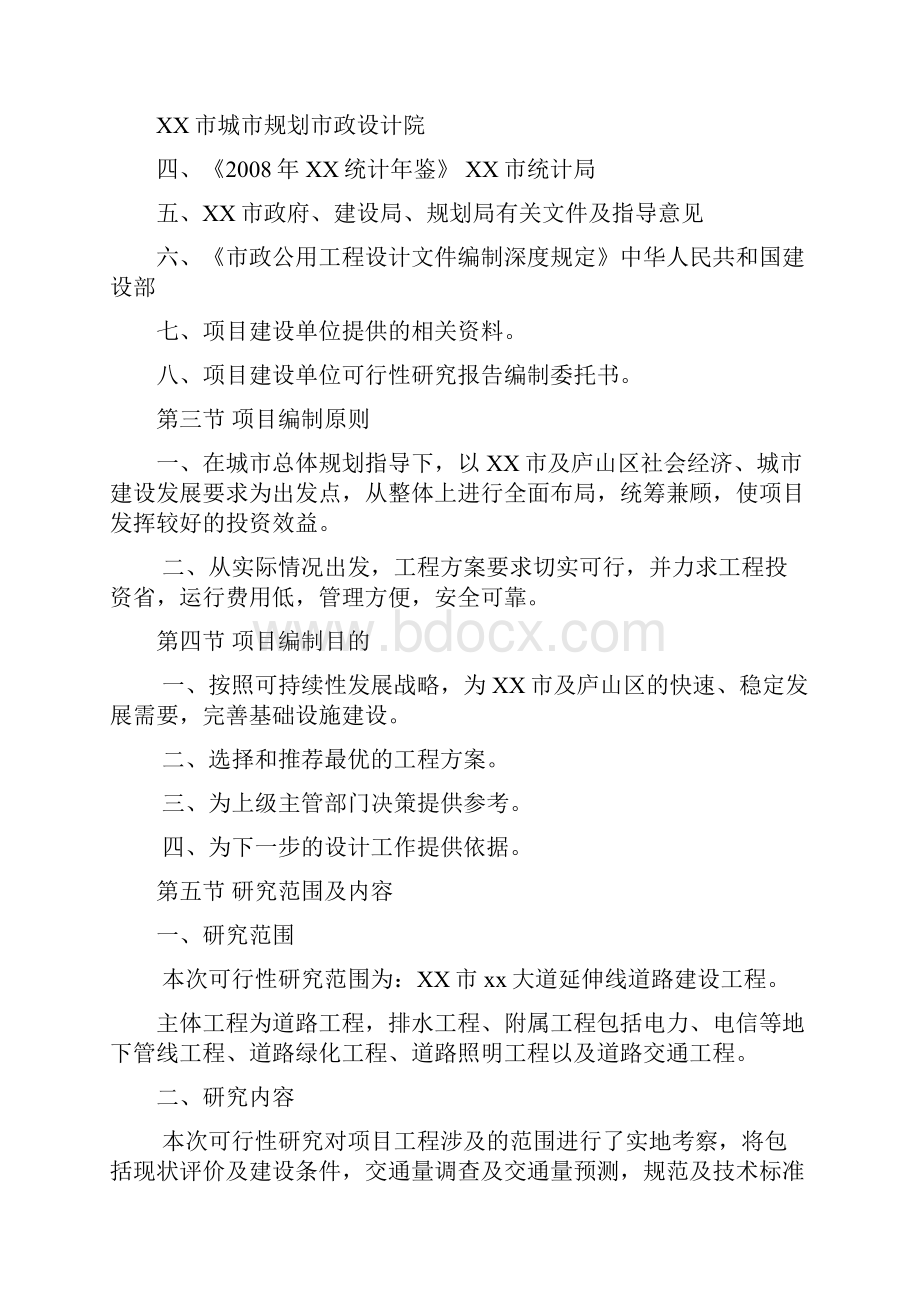 XX 市城市规划市政设计院

四、《2008 年 XX 统计年鉴》 XX 市统计局

五、XX 市政府、建设局、规划局有关文件及指导意见

六、《市政公用工程设计文件编制深度规定》中华人民共和国建设部

七、项目建设单位提供的相关资料。

八、项目建设单位可行性研究报告编制委托书。

第三节 项目编制原则

一、在城市总体规划指导下，以 XX 市及庐山区社会经济、城市建设发展要求为出发点，从整体上进行全面布局，统筹兼顾，使项目发挥较好的投资效益。

二、从实际情况出发，工程方案要求切实可行，并力求工程投资省，运行费用低，管理方便，安全可靠。

第四节 项目编制目的

一、按照可持续性发展战略，为 XX 市及庐山区的快速、稳定发展需要，完善基础设施建设。

二、选择和推荐最优的工程方案。

三、为上级主管部门决策提供参考。

四、为下一步的设计工作提供依据。

第五节 研究范围及内容

一、研究范围

本次可行性研究范围为：XX 市 xx 大道延伸线道路建设工程。

主体工程为道路工程，排水工程、附属工程包括电力、电信等地下管线工程、道路绿化工程、道路照明工程以及道路交通工程。

二、研究内容

本次可行性研究对项目工程涉及的范围进行了实地考察，将包括现状评价及建设条件，交通量调查及交通量预测，规范及技术标准

www.bdocx.com